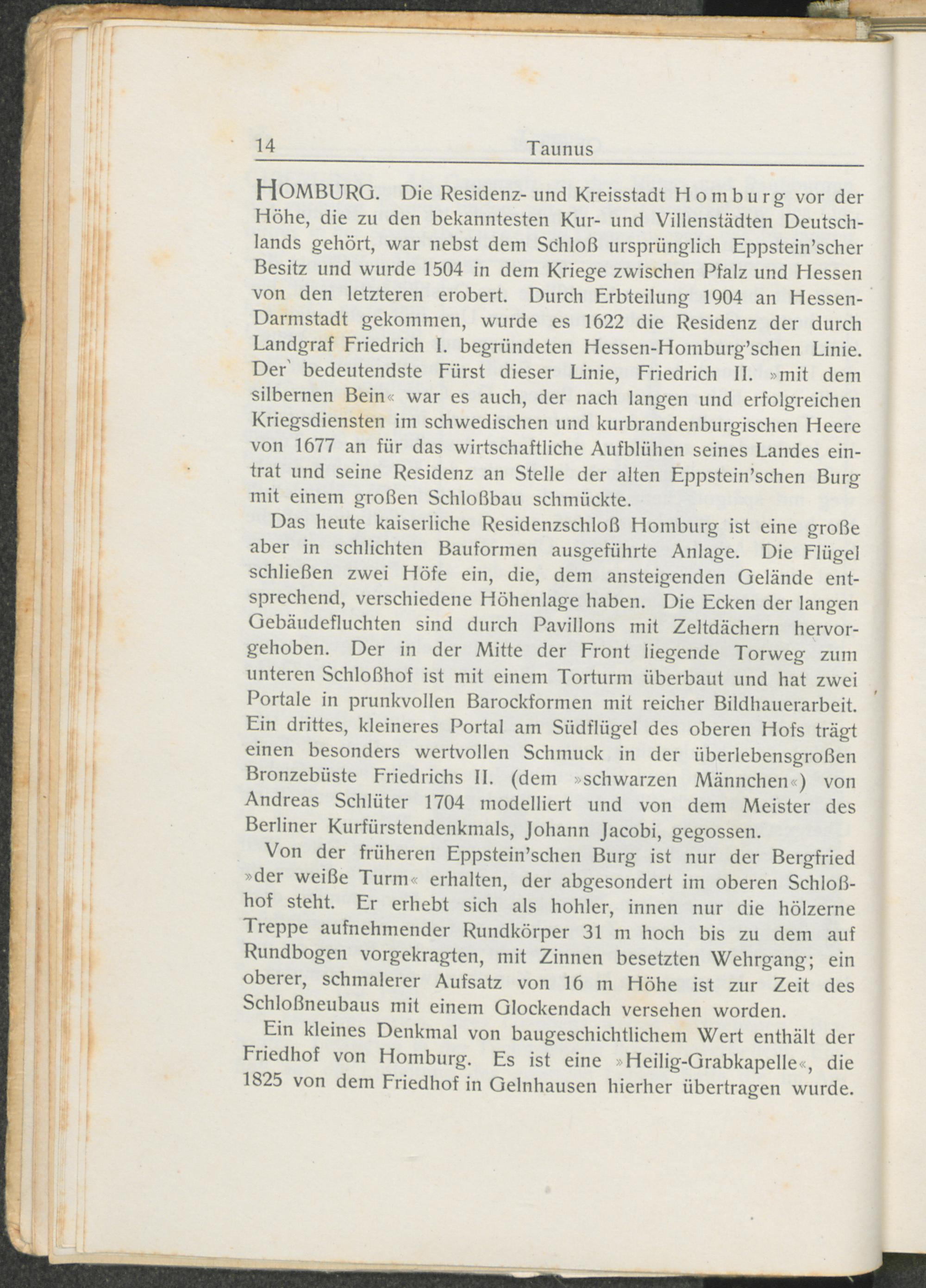 14 Taunus

HOMBURG. Die Residenz- und Kreisstadt Homburg vor der Höhe, die zu den bekanntesten Kur- und Villenstädten Deutschlands gehört, war nebst dem Schloß ursprünglich Eppstein'scher Besitz und wurde 1504 in dem Kriege zwischen Pfalz und Hessen von den letzteren erobert. Durch Erbteilung 1904 an Hessen-Darmstadt gekommen, wurde es 1622 die Residenz der durch Landgraf Friedrich I. begründeten Hessen-Homburg'schen Linie. Der bedeutendste Fürst dieser Linie, Friedrich II. »mit dem silbernen Bein« war es auch, der nach langen und erfolgreichen Kriegsdiensten im schwedischen und kurbrandenburgischen Heere von 1677 an für das wirtschaftliche Aufblühen seines Landes eintrat und seine Residenz an Stelle der alten Eppstein'schen Burg mit einem großen Schloßbau schmückte.

Das heute kaiserliche Residenzschloß Homburg ist eine große aber in schlichten Bauformen ausgeführte Anlage. Die Flügel schließen zwei Höfe ein, die, dem ansteigenden Gelände entsprechend, verschiedene Höhenlage haben. Die Ecken der langen Gebäudefluchten sind durch Pavillons mit Zeltdächern hervorgehoben. Der in der Mitte der Front liegende Torweg zum unteren Schloßhof ist mit einem Torturm überbaut und hat zwei Portale in prunkvollen Barockformen mit reicher Bildhauerarbeit. Ein drittes, kleineres Portal am Südflügel des oberen Hofs trägt einen besonders wertvollen Schmuck in der überlebensgroßen Bronzebüste Friedrichs II. (dem »schwarzen Männchen«) von Andreas Schlüter 1704 modelliert und von dem Meister des Berliner Kurfürstendenkmals, Johann Jacobi, gegossen.

Von der früheren Eppstein'schen Burg ist nur der Bergfried »der weiße Turm« erhalten, der abgesondert im oberen Schloßhof steht. Er erhebt sich als hohler, innen nur die hölzerne Treppe aufnehmender Rundkörper 31 m hoch bis zu dem auf Rundbogen vorgekragten, mit Zinnen besetzten Wehrgang; ein oberer, schmalerer Aufsatz von 16 m Höhe ist zur Zeit des Schloßneubaus mit einem Glockendach versehen worden.

Ein kleines Denkmal von baugeschichtlichem Wert enthält der Friedhof von Homburg. Es ist eine »Heilig-Grabkapelle«, die 1825 von dem Friedhof in Gelnhausen hierher übertragen wurde.